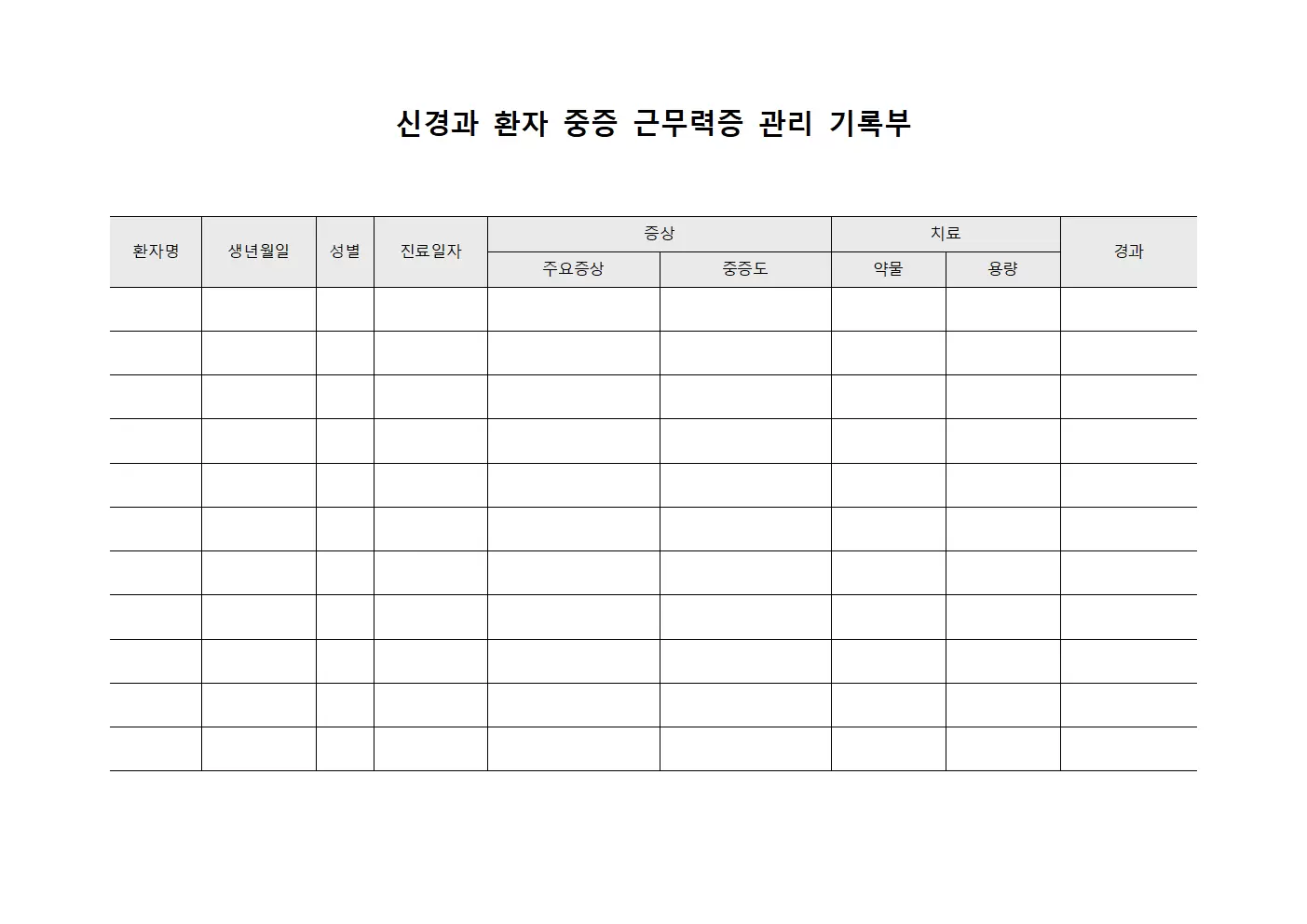 신경과 환자 중증 근무력증 관리 기록부

| 환자명 | 생년월일 | 성별 | 진료일자 | 증상 | | 치료 | | 경과 |
|---|---|---|---|---|---|---|---|---|
| | | | | 주요증상 | 중증도 | 약물 | 용량 | |
| | | | | | | | | |
| | | | | | | | | |
| | | | | | | | | |
| | | | | | | | | |
| | | | | | | | | |
| | | | | | | | | |
| | | | | | | | | |
| | | | | | | | | |
| | | | | | | | | |
| | | | | | | | | |
| | | | | | | | | |